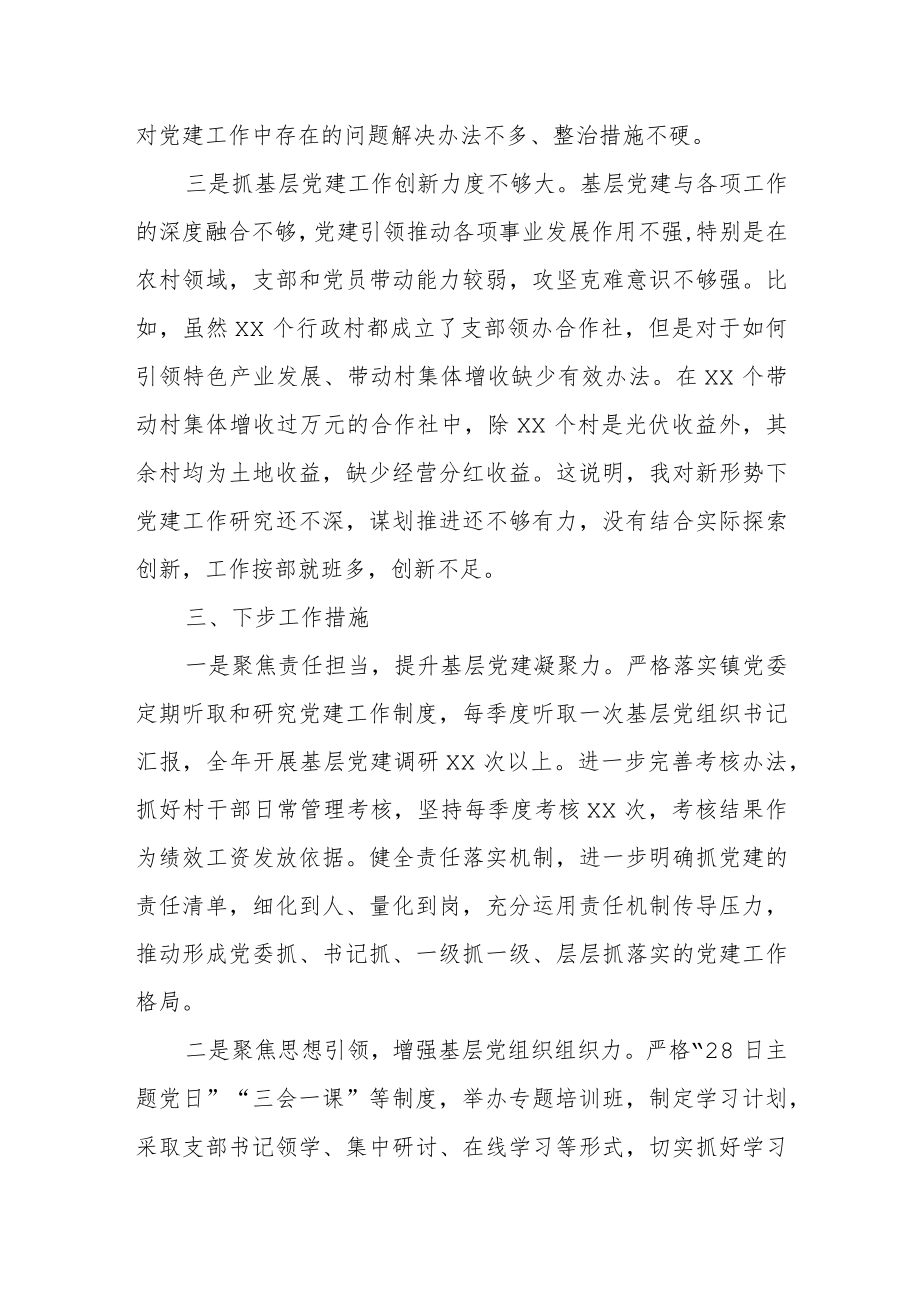 对党建工作中存在的问题解决办法不多、整治措施不硬。

三是抓基层党建工作创新力度不够大。基层党建与各项工作的深度融合不够，党建引领推动各项事业发展作用不强，特别是在农村领域，支部和党员带动能力较弱，攻坚克难意识不够强。比如，虽然XX个行政村都成立了支部领办合作社，但是对于如何引领特色产业发展、带动村集体增收缺少有效办法。在XX个带动村集体增收过万元的合作社中，除XX个村是光伏收益外，其余村均为土地收益，缺少经营分红收益。这说明，我对新形势下党建工作研究还不深，谋划推进还不够有力，没有结合实际探索创新，工作按部就班多，创新不足。

三、下步工作措施

一是聚焦责任担当，提升基层党建凝聚力。严格落实镇党委定期听取和研究党建工作制度，每季度听取一次基层党组织书记汇报，全年开展基层党建调研XX次以上。进一步完善考核办法，抓好村干部日常管理考核，坚持每季度考核XX次，考核结果作为绩效工资发放依据。健全责任落实机制，进一步明确抓党建的责任清单，细化到人、量化到岗，充分运用责任机制传导压力，推动形成党委抓、书记抓、一级抓一级、层层抓落实的党建工作格局。

二是聚焦思想引领，增强基层党组织组织力。严格“28日主题党日”“三会一课”等制度，举办专题培训班，制定学习计划，采取支部书记领学、集中研讨、在线学习等形式，切实抓好学习